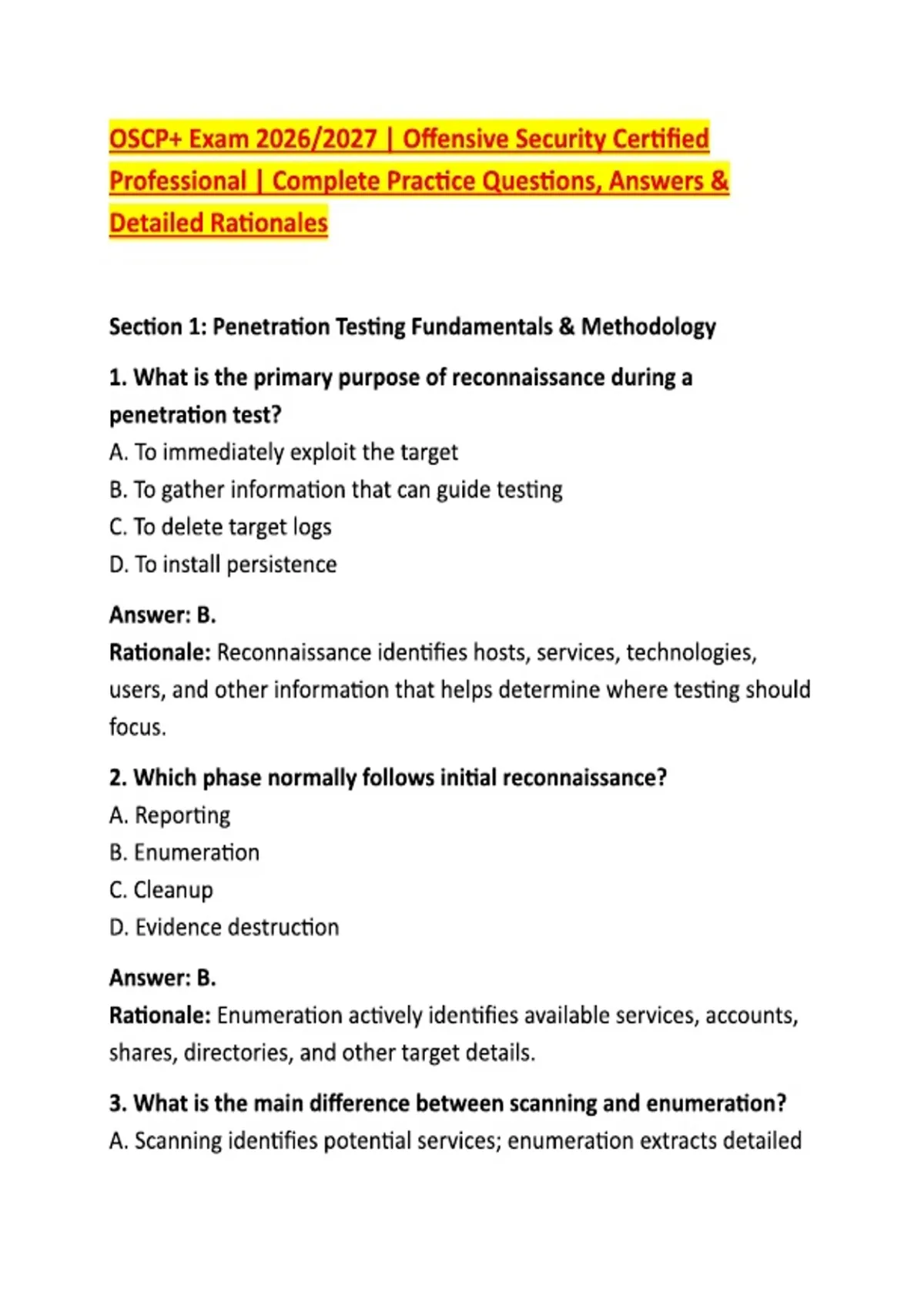 OSCP+ Exam 2026/2027 | Offensive Security Certified Professional | Complete Practice Questions, Answers & Detailed Rationales

Section 1: Penetration Testing Fundamentals & Methodology

1. What is the primary purpose of reconnaissance during a penetration test?
A. To immediately exploit the target
B. To gather information that can guide testing
C. To delete target logs
D. To install persistence

Answer: B.
Rationale: Reconnaissance identifies hosts, services, technologies, users, and other information that helps determine where testing should focus.

2. Which phase normally follows initial reconnaissance?
A. Reporting
B. Enumeration
C. Cleanup
D. Evidence destruction

Answer: B.
Rationale: Enumeration actively identifies available services, accounts, shares, directories, and other target details.

3. What is the main difference between scanning and enumeration?
A. Scanning identifies potential services; enumeration extracts detailed